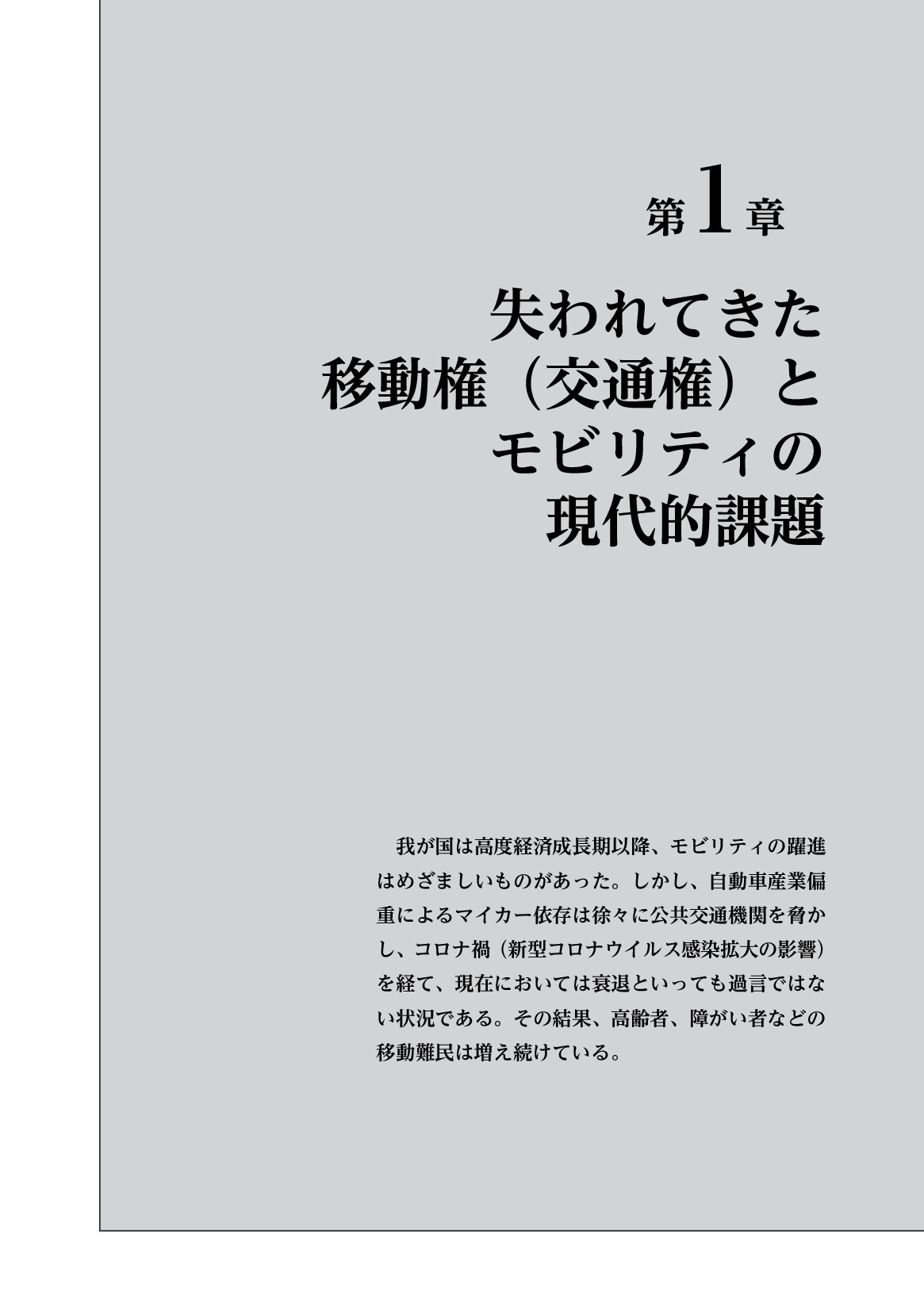 第1章

失われてきた
移動権（交通権）と
モビリティの
現代的課題

我が国は高度経済成長期以降、モビリティの躍進はめざましいものがあった。しかし、自動車産業偏重によるマイカー依存は徐々に公共交通機関を脅かし、コロナ禍（新型コロナウイルス感染拡大の影響）を経て、現在においては衰退といっても過言ではない状況である。その結果、高齢者、障がい者などの移動難民は増え続けている。